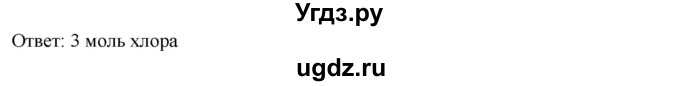 Угдз.ру

Ответ: 3 моль хлора

ugdz.ru